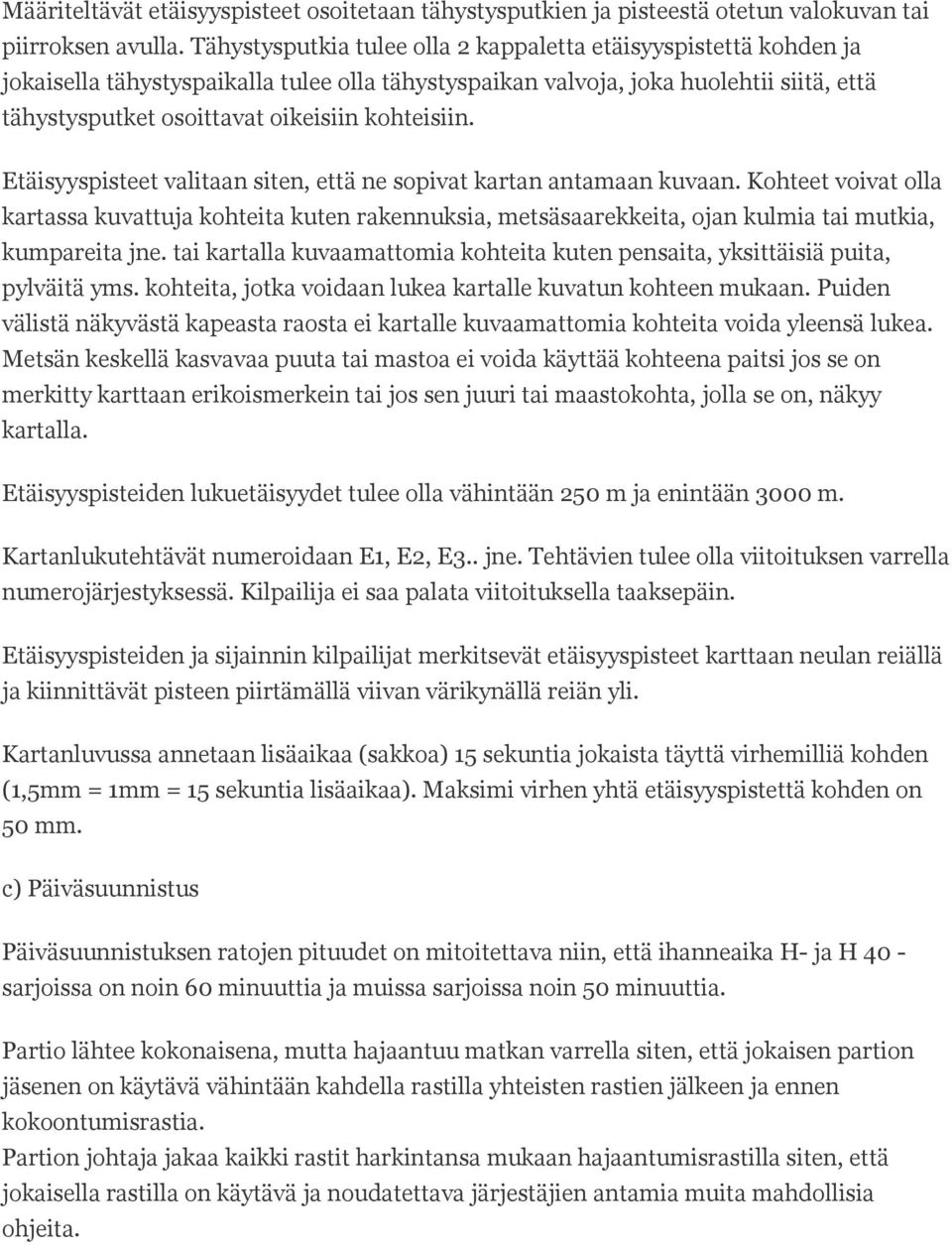 Määriteltävät etäisyyspisteet osoitetaan tähystysputkien ja pisteestä otetun valokuvan tai piirroksen avulla. Tähystysputkia tulee olla 2 kappaletta etäisyyspistettä kohden ja jokaisella tähystyspaikalla tulee olla tähystyspaikan valvoja, joka huolehtii siitä, että tähystysputket osoittavat oikeisiin kohteisiin.

Etäisyyspisteet valitaan siten, että ne sopivat kartan antamaan kuvaan. Kohteet voivat olla kartassa kuvattuja kohteita kuten rakennuksia, metsäsaarekkeita, ojan kulmia tai mutkia, kumpareita jne. tai kartalla kuvaamattomia kohteita kuten pensaita, yksittäisiä puita, pylväitä yms. kohteita, jotka voidaan lukea kartalle kuvatun kohteen mukaan. Puiden välistä näkyvästä kapeasta raosta ei kartalle kuvaamattomia kohteita voida yleensä lukea. Metsän keskellä kasvavaa puuta tai mastoa ei voida käyttää kohteena paitsi jos se on merkitty karttaan erikoismerkein tai jos sen juuri tai maastokohta, jolla se on, näkyy kartalla.

Etäisyyspisteiden lukuetäisyydet tulee olla vähintään 250 m ja enintään 3000 m.

Kartanlukutehtävät numeroidaan E1, E2, E3.. jne. Tehtävien tulee olla viitoituksen varrella numerojärjestyksessä. Kilpailija ei saa palata viitoituksella taaksepäin.

Etäisyyspisteiden ja sijainnin kilpailijat merkitsevät etäisyyspisteet karttaan neulan reiällä ja kiinnittävät pisteen piirtämällä viivan värikynällä reiän yli.

Kartanluvussa annetaan lisäaikaa (sakkoa) 15 sekuntia jokaista täyttä virhemilliä kohden (1,5mm = 1mm = 15 sekuntia lisäaikaa). Maksimi virhen yhtä etäisyyspistettä kohden on 50 mm.

c) Päiväsuunnistus

Päiväsuunnistuksen ratojen pituudet on mitoitettava niin, että ihanneaika H- ja H 40 - sarjoissa on noin 60 minuuttia ja muissa sarjoissa noin 50 minuuttia.

Partio lähtee kokonaisena, mutta hajaantuu matkan varrella siten, että jokaisen partion jäsenen on käytävä vähintään kahdella rastilla yhteisten rastien jälkeen ja ennen kokoontumisrastia.
Partion johtaja jakaa kaikki rastit harkintansa mukaan hajaantumisrastilla siten, että jokaisella rastilla on käytävä ja noudatettava järjestäjien antamia muita mahdollisia ohjeita.